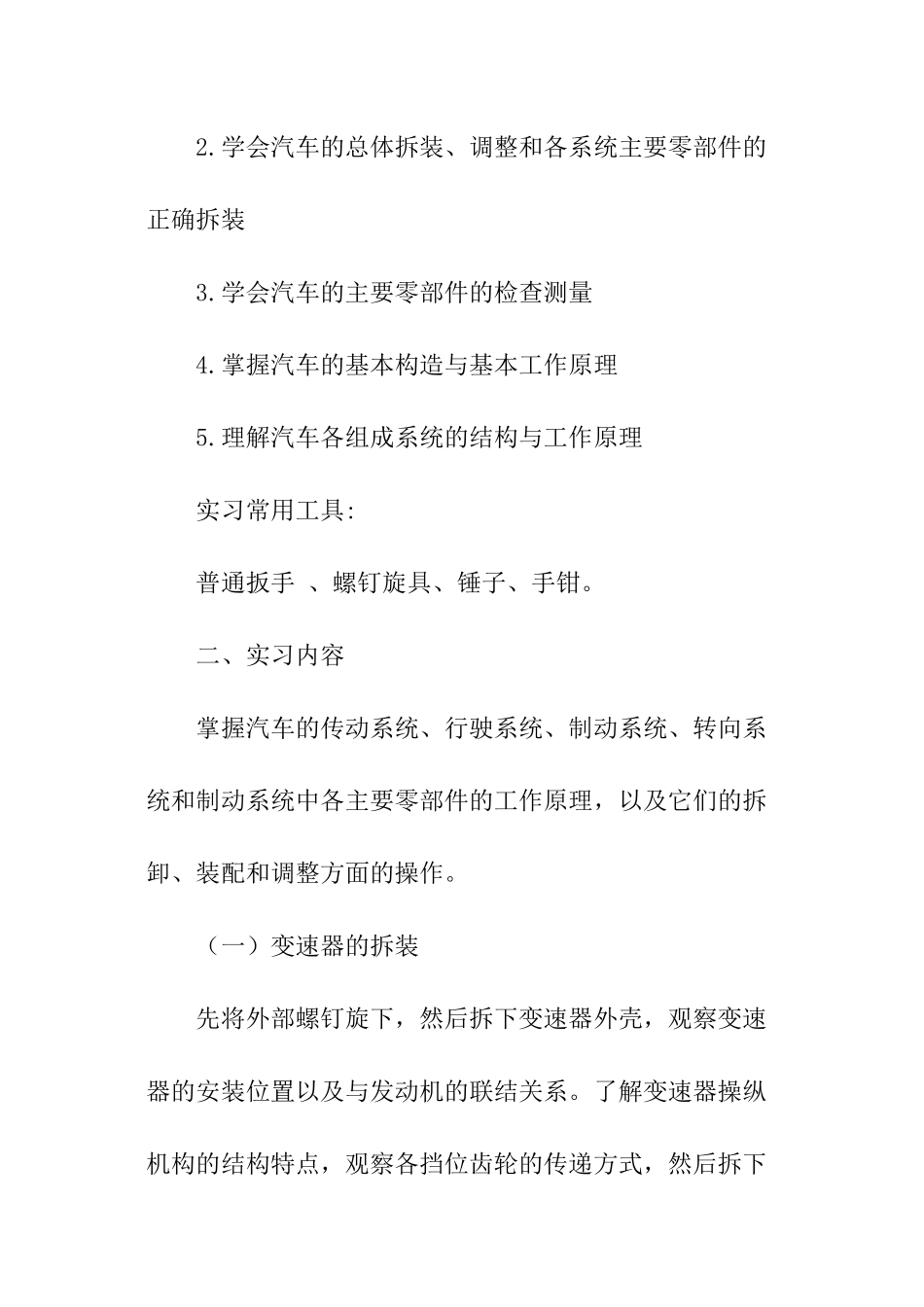 2.学会汽车的总体拆装、调整和各系统主要零部件的正确拆装

3.学会汽车的主要零部件的检查测量

4.掌握汽车的基本构造与基本工作原理

5.理解汽车各组成系统的结构与工作原理

实习常用工具:

普通扳手 、螺钉旋具、锤子、手钳。

二、实习内容

掌握汽车的传动系统、行驶系统、制动系统、转向系统和制动系统中各主要零部件的工作原理，以及它们的拆卸、装配和调整方面的操作。

（一）变速器的拆装

先将外部螺钉旋下，然后拆下变速器外壳，观察变速器的安装位置以及与发动机的联结关系。了解变速器操纵机构的结构特点，观察各挡位齿轮的传递方式，然后拆下